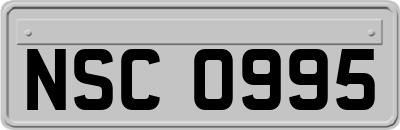 NSC 0995